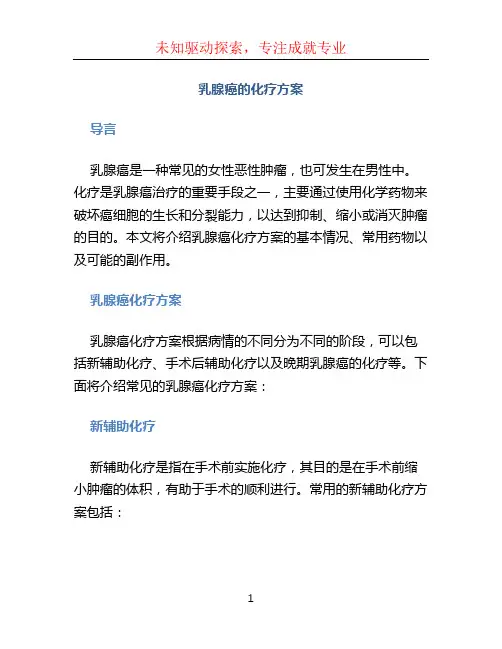 未知驱动探索，专注成就专业

乳腺癌的化疗方案

导言

乳腺癌是一种常见的女性恶性肿瘤，也可发生在男性中。化疗是乳腺癌治疗的重要手段之一，主要通过使用化学药物来破坏癌细胞的生长和分裂能力，以达到抑制、缩小或消灭肿瘤的目的。本文将介绍乳腺癌化疗方案的基本情况、常用药物以及可能的副作用。

乳腺癌化疗方案

乳腺癌化疗方案根据病情的不同分为不同的阶段，可以包括新辅助化疗、手术后辅助化疗以及晚期乳腺癌的化疗等。下面将介绍常见的乳腺癌化疗方案：

新辅助化疗

新辅助化疗是指在手术前实施化疗，其目的是在手术前缩小肿瘤的体积，有助于手术的顺利进行。常用的新辅助化疗方案包括：

1